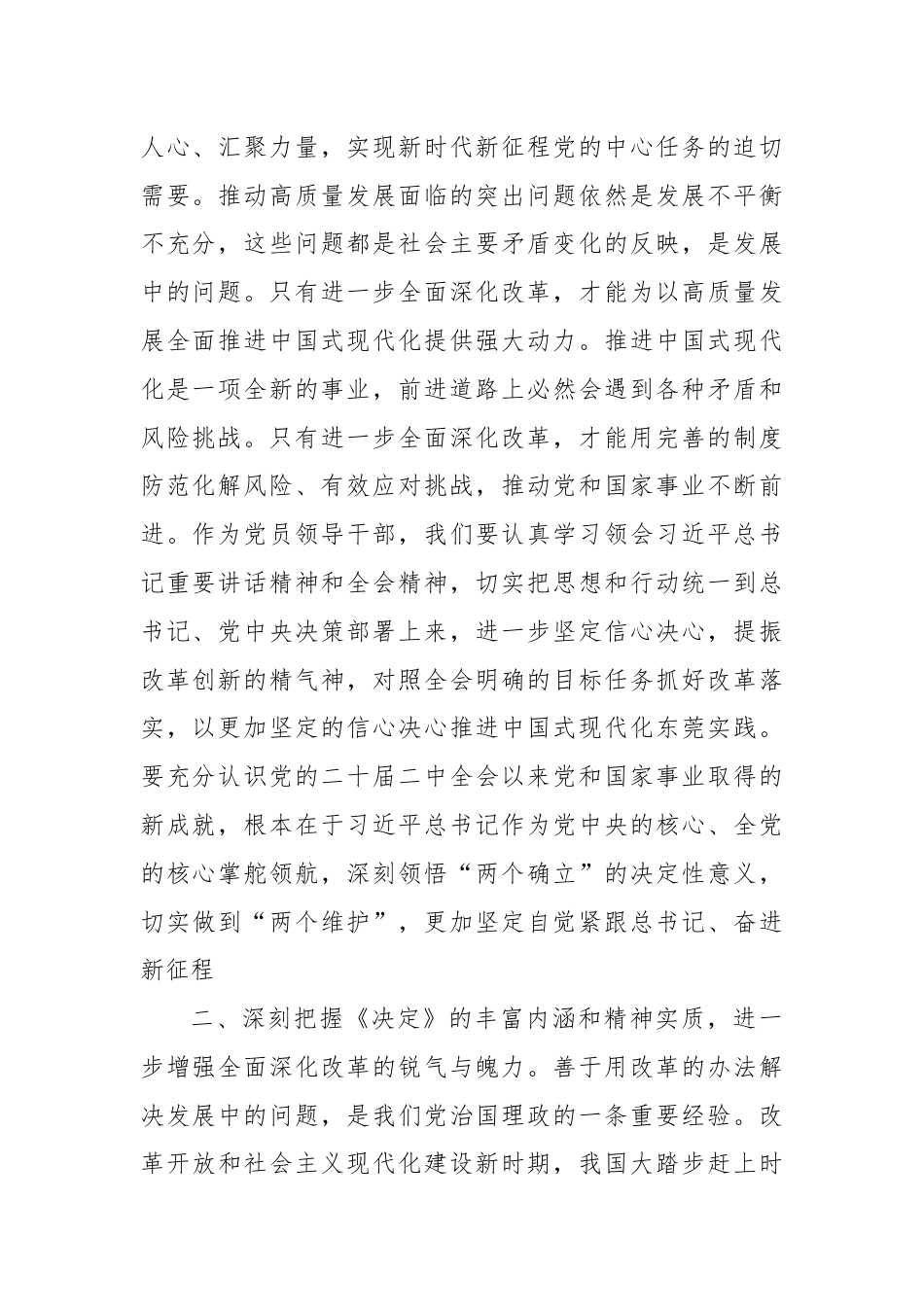 人心、汇聚力量，实现新时代新征程党的中心任务的迫切需要。推动高质量发展面临的突出问题依然是发展不平衡不充分，这些问题都是社会主要矛盾变化的反映，是发展中的问题。只有进一步全面深化改革，才能为以高质量发展全面推进中国式现代化提供强大动力。推进中国式现代化是一项全新的事业，前进道路上必然会遇到各种矛盾和风险挑战。只有进一步全面深化改革，才能用完善的制度防范化解风险、有效应对挑战，推动党和国家事业不断前进。作为党员领导干部，我们要认真学习领会习近平总书记重要讲话精神和全会精神，切实把思想和行动统一到总书记、党中央决策部署上来，进一步坚定信心决心，提振改革创新的精气神，对照全会明确的目标任务抓好改革落实，以更加坚定的信心决心推进中国式现代化东莞实践。要充分认识党的二十届二中全会以来党和国家事业取得的新成就，根本在于习近平总书记作为党中央的核心、全党的核心掌舵领航，深刻领悟“两个确立”的决定性意义，切实做到“两个维护”，更加坚定自觉紧跟总书记、奋进新征程

二、深刻把握《决定》的丰富内涵和精神实质，进一步增强全面深化改革的锐气与魄力。善于用改革的办法解决发展中的问题，是我们党治国理政的一条重要经验。改革开放和社会主义现代化建设新时期，我国大踏步赶上时